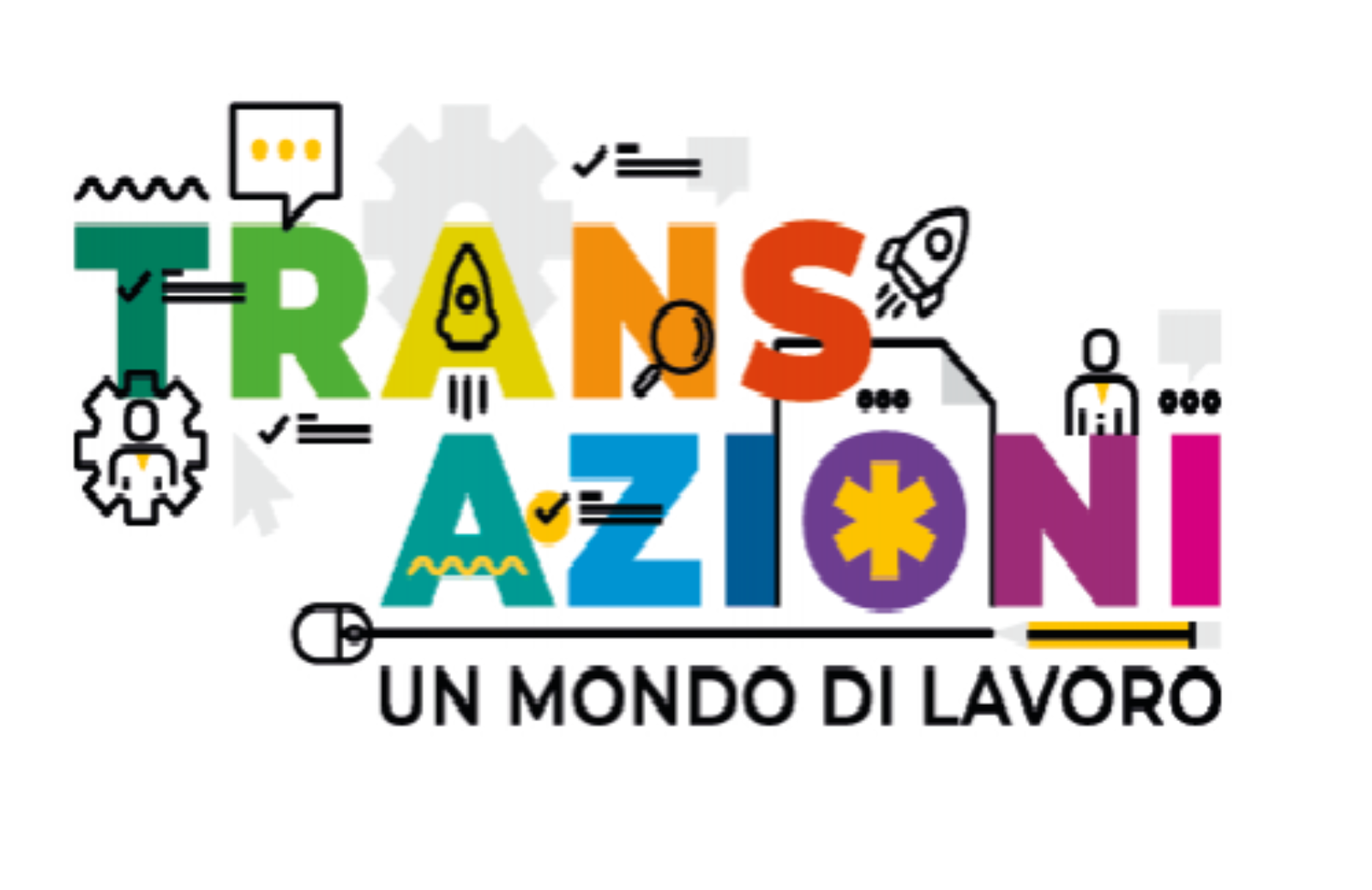 TRANS
AZIONI
UN MONDO DI LAVORO